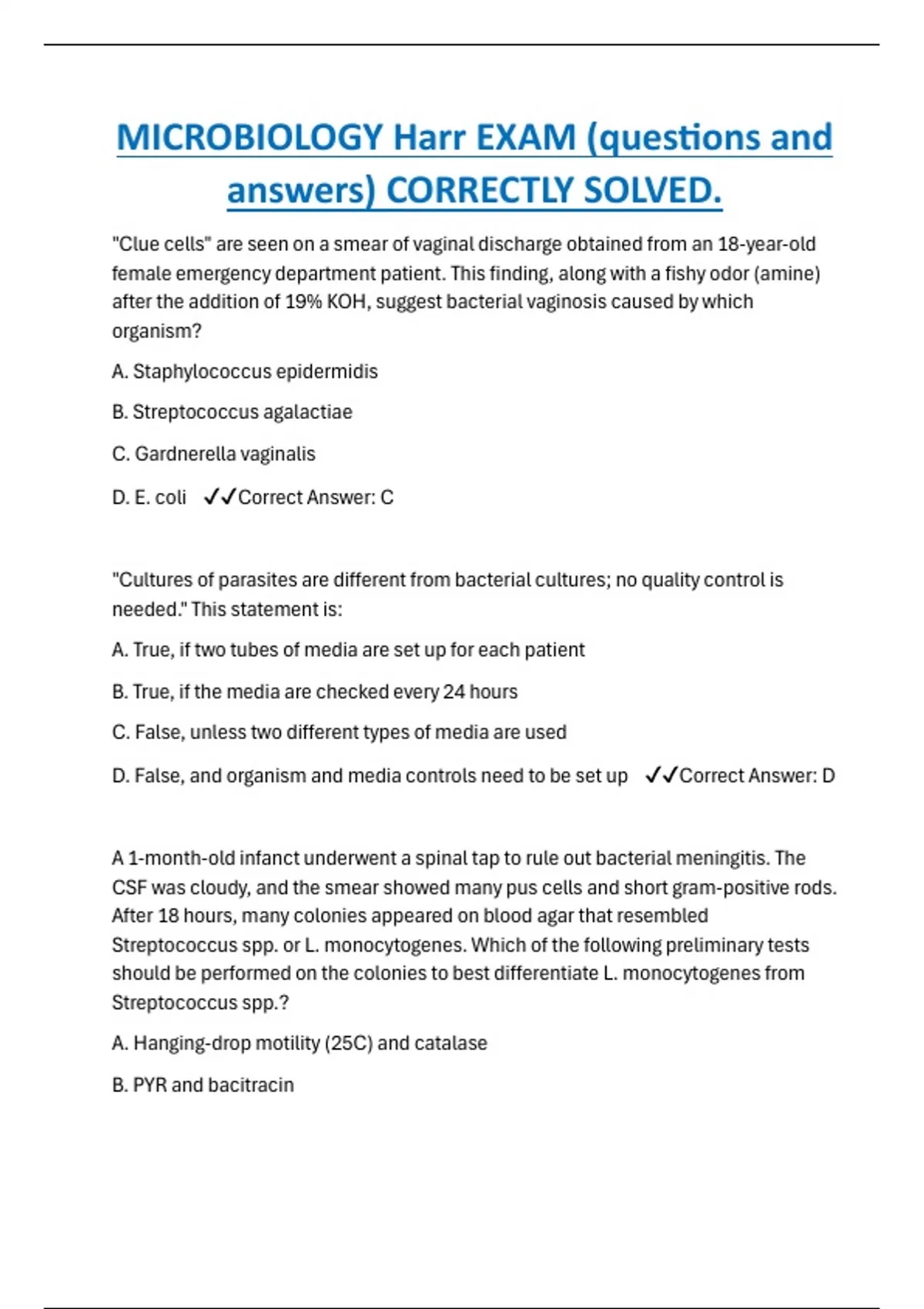 MICROBIOLOGY Harr EXAM (questions and answers) CORRECTLY SOLVED.

"Clue cells" are seen on a smear of vaginal discharge obtained from an 18-year-old female emergency department patient. This finding, along with a fishy odor (amine) after the addition of 19% KOH, suggest bacterial vaginosis caused by which organism?

A. Staphylococcus epidermidis

B. Streptococcus agalactiae

C. Gardnerella vaginalis

D. E. coli ✓✓Correct Answer: C

"Cultures of parasites are different from bacterial cultures; no quality control is needed." This statement is:

A. True, if two tubes of media are set up for each patient

B. True, if the media are checked every 24 hours

C. False, unless two different types of media are used

D. False, and organism and media controls need to be set up ✓✓Correct Answer: D

A 1-month-old infanct underwent a spinal tap to rule out bacterial meningitis. The CSF was cloudy, and the smear showed many pus cells and short gram-positive rods. After 18 hours, many colonies appeared on blood agar that resembled Streptococcus spp. or L. monocytogenes. Which of the following preliminary tests should be performed on the colonies to best differentiate L. monocytogenes from Streptococcus spp.?

A. Hanging-drop motility (25C) and catalase

B. PYR and bacitracin